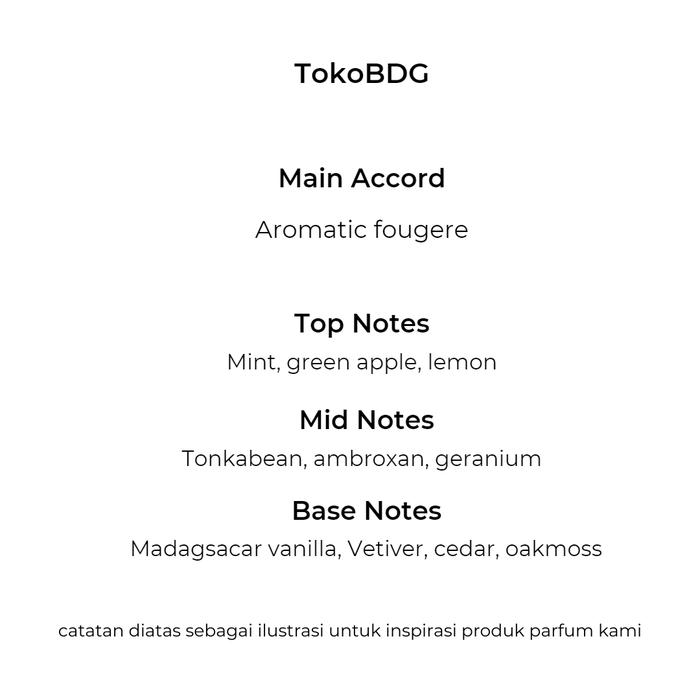 TokoBDG

Main Accord

Aromatic fougere

Top Notes

Mint, green apple, lemon

Mid Notes

Tonkabean, ambroxan, geranium

Base Notes

Madagsacar vanilla, Vetiver, cedar, oakmoss

catatan diatas sebagai ilustrasi untuk inspirasi produk parfum kami